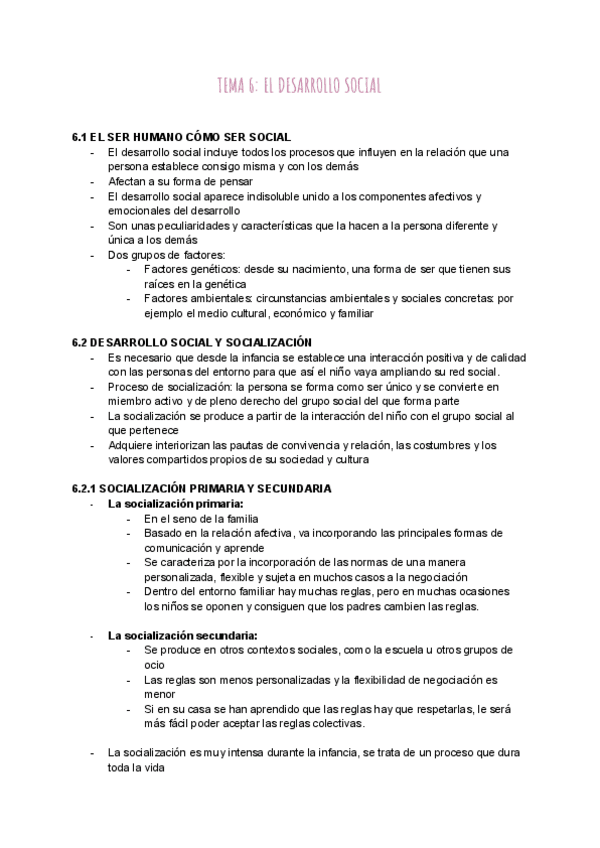 TEMA 6: EL DESARROLLO SOCIAL

6.1 EL SER HUMANO CÓMO SER SOCIAL
- El desarrollo social incluye todos los procesos que influyen en la relación que una persona establece consigo misma y con los demás
- Afectan a su forma de pensar
- El desarrollo social aparece indisoluble unido a los componentes afectivos y emocionales del desarrollo
- Son unas peculiaridades y características que la hacen a la persona diferente y única a los demás
- Dos grupos de factores:
  - Factores genéticos: desde su nacimiento, una forma de ser que tienen sus raíces en la genética
  - Factores ambientales: circunstancias ambientales y sociales concretas: por ejemplo el medio cultural, económico y familiar

6.2 DESARROLLO SOCIAL Y SOCIALIZACIÓN
- Es necesario que desde la infancia se establece una interacción positiva y de calidad con las personas del entorno para que así el niño vaya ampliando su red social.
- Proceso de socialización: la persona se forma como ser único y se convierte en miembro activo y de pleno derecho del grupo social del que forma parte
- La socialización se produce a partir de la interacción del niño con el grupo social al que pertenece
- Adquiere interiorizan las pautas de convivencia y relación, las costumbres y los valores compartidos propios de su sociedad y cultura

6.2.1 SOCIALIZACIÓN PRIMARIA Y SECUNDARIA
- La socialización primaria:
  - En el seno de la familia
  - Basado en la relación afectiva, va incorporando las principales formas de comunicación y aprende
  - Se caracteriza por la incorporación de las normas de una manera personalizada, flexible y sujeta en muchos casos a la negociación
  - Dentro del entorno familiar hay muchas reglas, pero en muchas ocasiones los niños se oponen y consiguen que los padres cambien las reglas.

- La socialización secundaria:
  - Se produce en otros contextos sociales, como la escuela u otros grupos de ocio
  - Las reglas son menos personalizadas y la flexibilidad de negociación es menor
  - Si en su casa se han aprendido que las reglas hay que respetarlas, le será más fácil poder aceptar las reglas colectivas.

- La socialización es muy intensa durante la infancia, se trata de un proceso que dura toda la vida